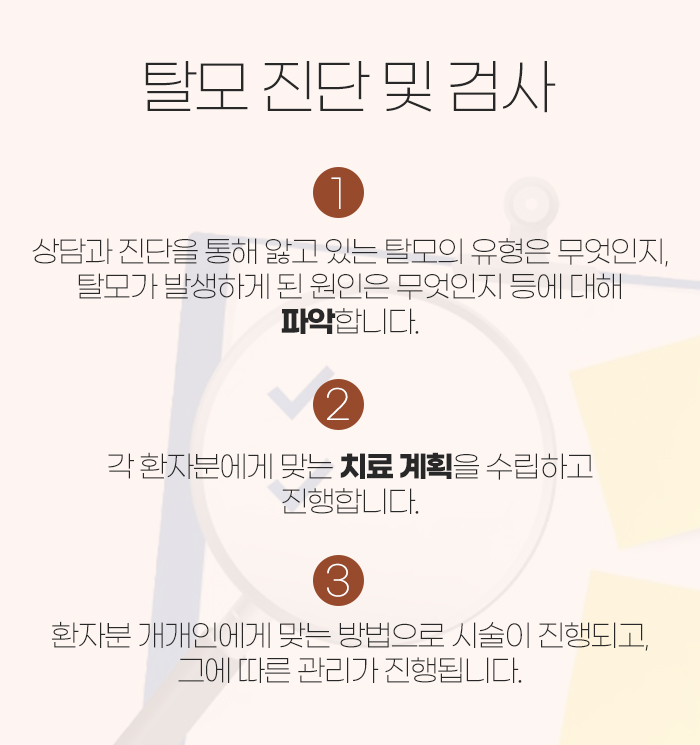 탈모 진단 및 검사

1

상담과 진단을 통해 앓고 있는 탈모의 유형은 무엇인지, 탈모가 발생하게 된 원인은 무엇인지 등에 대해 파악합니다.

2

각 환자분에게 맞는 치료 계획을 수립하고 진행합니다.

3

환자분 개개인에게 맞는 방법으로 시술이 진행되고, 그에 따른 관리가 진행됩니다.